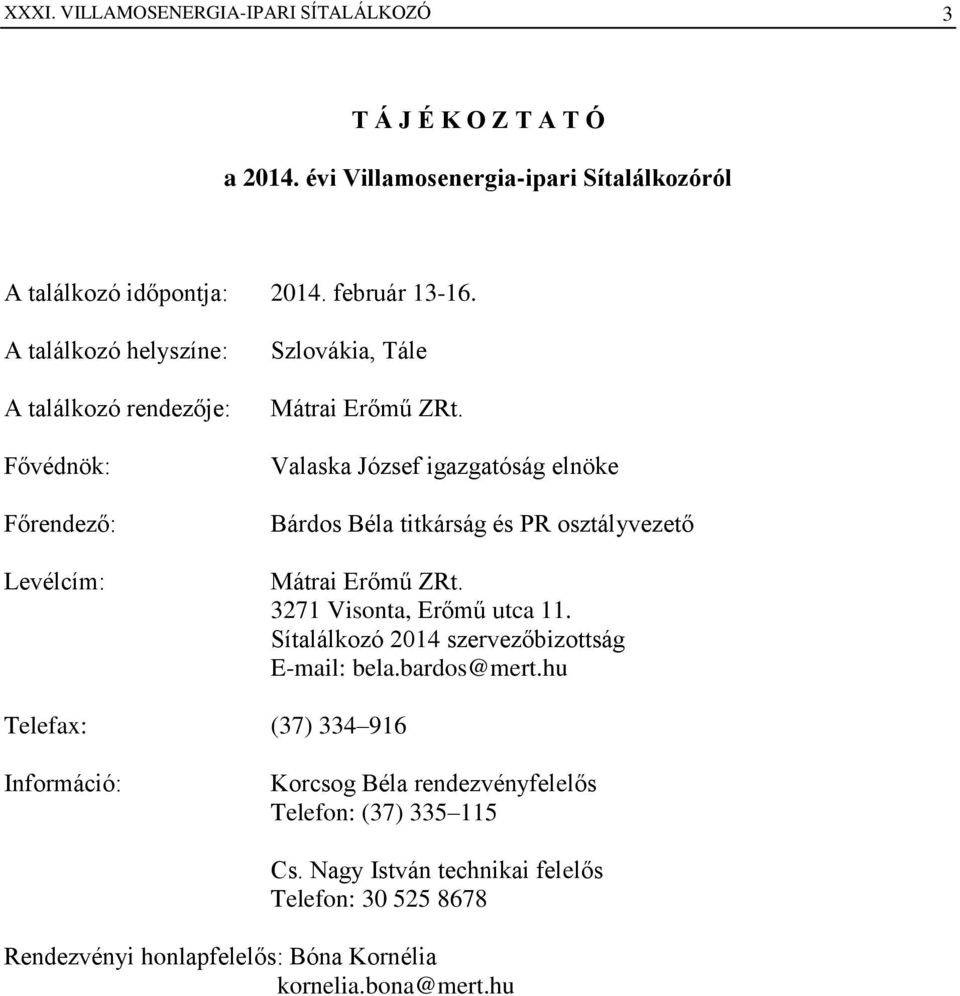 XXXI. VILLAMOSENERGIA-IPARI SÍTALÁLKOZÓ 3

T Á J É K O Z T A T Ó

a 2014. évi Villamosenergia-ipari Sítalálkozóról

A találkozó időpontja: 2014. február 13-16.

A találkozó helyszíne: Szlovákia, Tále

A találkozó rendezője: Mátrai Erőmű ZRt.

Fővédnök: Valaska József igazgatóság elnöke

Főrendező: Bárdos Béla titkárság és PR osztályvezető

Levélcím: Mátrai Erőmű ZRt.
3271 Visonta, Erőmű utca 11.
Sítalálkozó 2014 szervezőbizottság
E-mail: bela.bardos@mert.hu

Telefax: (37) 334–916

Információ: Korcsog Béla rendezvényfelelős
Telefon: (37) 335–115

Cs. Nagy István technikai felelős
Telefon: 30 525 8678

Rendezvényi honlapfelelős: Bóna Kornélia
kornelia.bona@mert.hu